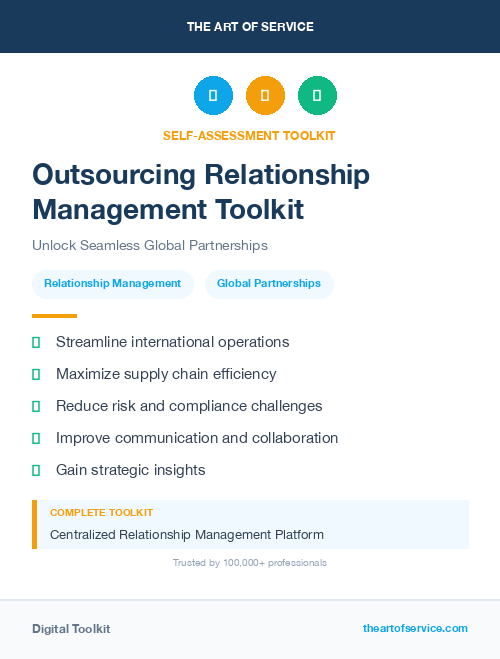 THE ART OF SERVICE

SELF-ASSESSMENT TOOLKIT

Outsourcing Relationship Management Toolkit

Unlock Seamless Global Partnerships

Relationship Management

Global Partnerships

Streamline international operations

Maximize supply chain efficiency

Reduce risk and compliance challenges

Improve communication and collaboration

Gain strategic insights

COMPLETE TOOLKIT

Centralized Relationship Management Platform

Trusted by 100,000+ professionals

Digital Toolkit

theartofservice.com